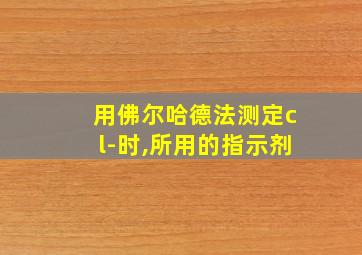 用佛尔哈德法测定cl-时,所用的指示剂